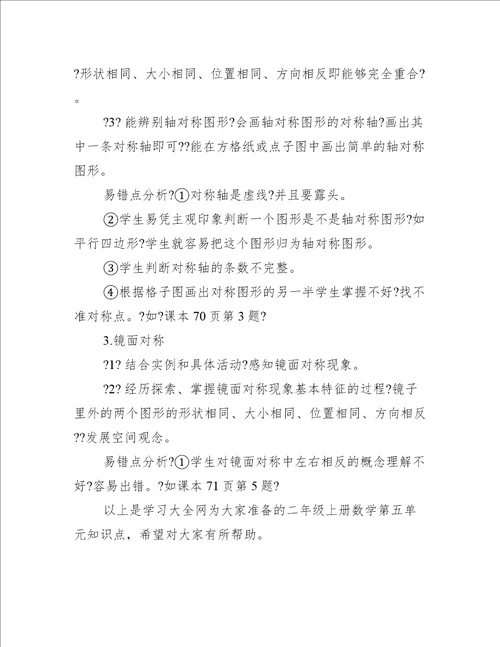 ?形状相同、大小相同、位置相同、方向相反即能够完全重合?。

?3? 能辨别轴对称图形?会画轴对称图形的对称轴?画出其中一条对称轴即可??能在方格纸或点子图中画出简单的轴对称图形。

易错点分析?①对称轴是虚线?并且要露头。

②学生易凭主观印象判断一个图形是不是轴对称图形?如平行四边形?学生就容易把这个图形归为轴对称图形。

③学生判断对称轴的条数不完整。

④根据格子图画出对称图形的另一半学生掌握不好?找不准对称点。?如?课本 70 页第 3 题?

3.镜面对称

?1? 结合实例和具体活动?感知镜面对称现象。

?2? 经历探索、掌握镜面对称现象基本特征的过程?镜子里外的两个图形的形状相同、大小相同、位置相同、方向相反??发展空间观念。

易错点分析?①学生对镜面对称中左右相反的概念理解不好?容易出错。?如课本 71 页第 5 题?

以上是学习大全网为大家准备的二年级上册数学第五单元知识点，希望对大家有所帮助。